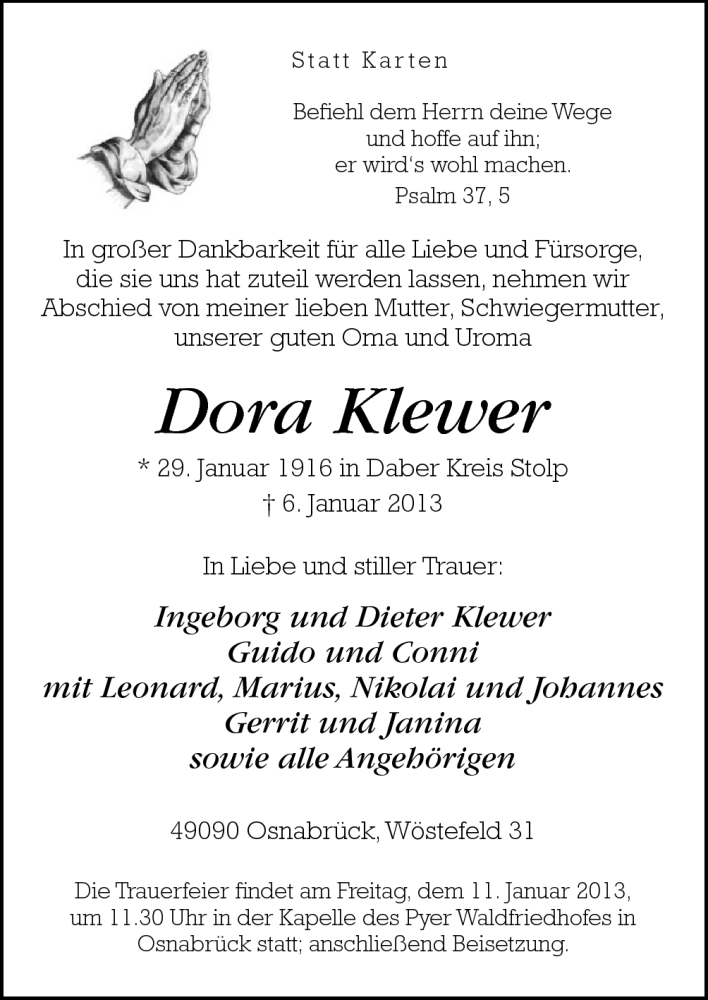 Statt Karten

Befiehl dem Herrn deine Wege
und hoffe auf ihn;
er wird's wohl machen.
Psalm 37, 5

In großer Dankbarkeit für alle Liebe und Fürsorge, die sie uns hat zuteil werden lassen, nehmen wir Abschied von meiner lieben Mutter, Schwiegermutter, unserer guten Oma und Uroma

Dora Klewer

* 29. Januar 1916 in Daber Kreis Stolp
† 6. Januar 2013

In Liebe und stiller Trauer:

Ingeborg und Dieter Klewer
Guido und Conni
mit Leonard, Marius, Nikolai und Johannes
Gerrit und Janina
sowie alle Angehörigen

49090 Osnabrück, Wöstefeld 31

Die Trauerfeier findet am Freitag, dem 11. Januar 2013, um 11.30 Uhr in der Kapelle des Pyer Waldfriedhofes in Osnabrück statt; anschließend Beisetzung.